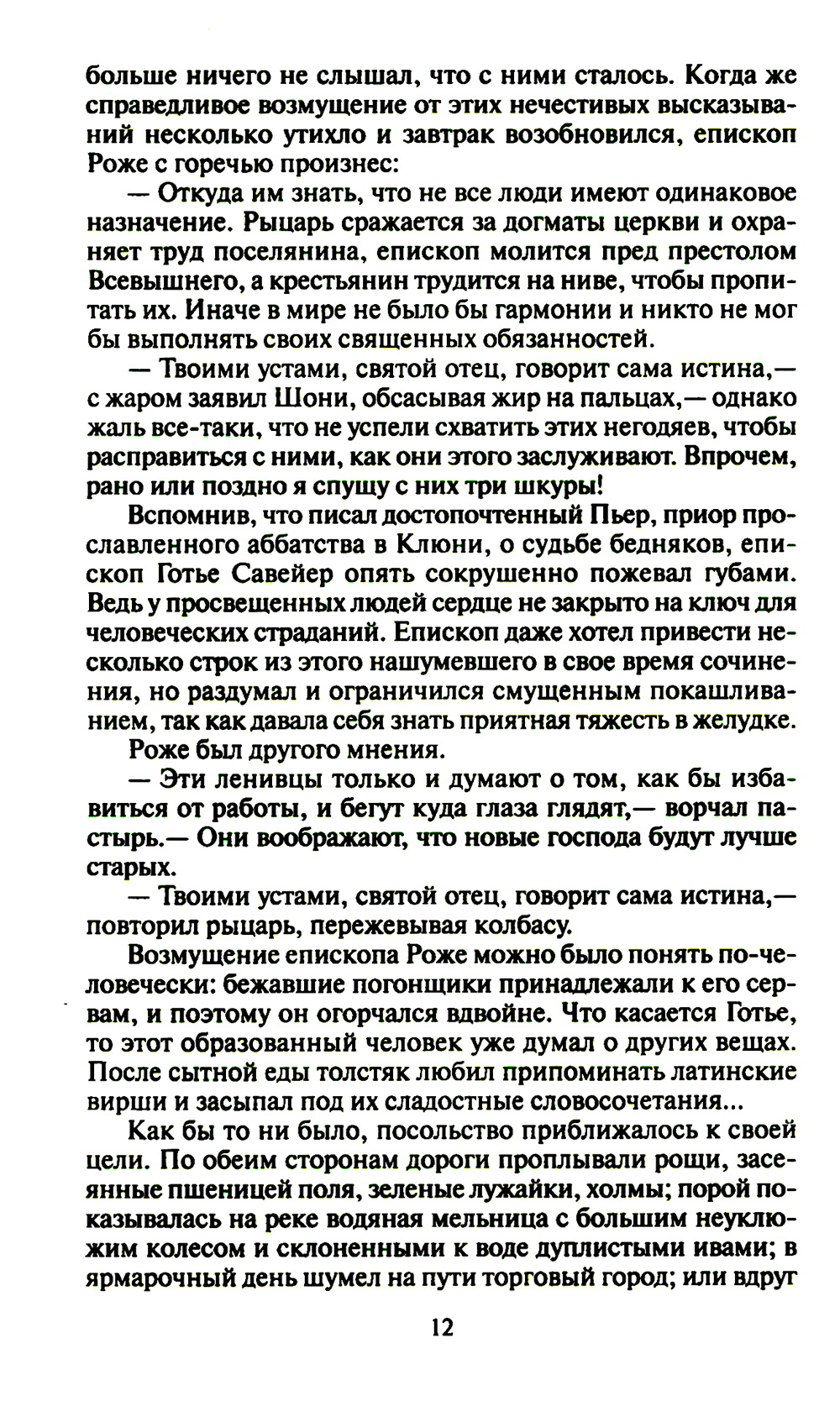 больше ничего не слышал, что с ними сталось. Когда же справедливое возмущение от этих нечестивых высказываний несколько утихло и завтрак возобновился, епископ Роже с горечью произнес:

— Откуда им знать, что не все люди имеют одинаковое назначение. Рыцарь сражается за догматы церкви и охраняет труд поселянина, епископ молится пред престолом Всевышнего, а крестьянин трудится на ниве, чтобы пропитать их. Иначе в мире не было бы гармонии и никто не мог бы выполнять своих священных обязанностей.

— Твоими устами, святой отец, говорит сама истина,— с жаром заявил Шони, обсасывая жир на пальцах,— однако жаль все-таки, что не успели схватить этих негодяев, чтобы расправиться с ними, как они этого заслуживают. Впрочем, рано или поздно я спущу с них три шкуры!

Вспомнив, что писал достопочтенный Пьер, приор прославленного аббатства в Клюни, о судьбе бедняков, епископ Готье Савейер опять сокрушенно пожевал губами. Ведь у просвещенных людей сердце не закрыто на ключ для человеческих страданий. Епископ даже хотел привести несколько строк из этого нашумевшего в свое время сочинения, но раздумал и ограничился смущенным покашливанием, так как давала себя знать приятная тяжесть в желудке.

Роже был другого мнения.

— Эти ленивцы только и думают о том, как бы избавиться от работы, и бегут куда глаза глядят,— ворчал пастырь.— Они воображают, что новые господа будут лучше старых.

— Твоими устами, святой отец, говорит сама истина,— повторил рыцарь, пережевывая колбасу.

Возмущение епископа Роже можно было понять по-человечески: бежавшие погонщики принадлежали к его сервам, и поэтому он огорчался вдвойне. Что касается Готье, то этот образованный человек уже думал о других вещах. После сытной еды толстяк любил припоминать латинские вирши и засыпал под их сладостные словосочетания...

Как бы то ни было, посольство приближалось к своей цели. По обеим сторонам дороги проплывали рощи, засеянные пшеницей поля, зеленые лужайки, холмы; порой показывалась на реке водяная мельница с большим неуклюжим колесом и склоненными к воде дуплистыми ивами; в ярмарочный день шумел на пути торговый город; или вдруг

12